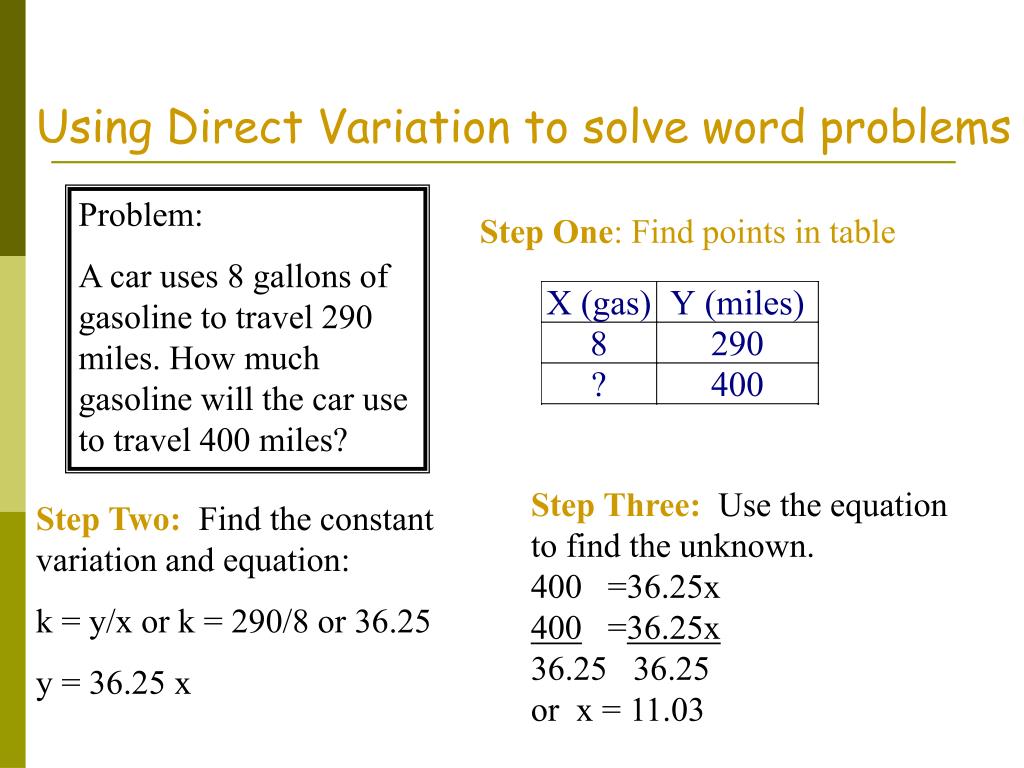 Using Direct Variation to solve word problems

Problem:

A car uses 8 gallons of gasoline to travel 290 miles. How much gasoline will the car use to travel 400 miles?

Step One: Find points in table

| X (gas) | Y (miles) |
|---|---|
| 8 | 290 |
| ? | 400 |

Step Two: Find the constant variation and equation:

k = y/x or k = 290/8 or 36.25

y = 36.25 x

Step Three: Use the equation to find the unknown.
400 =36.25x
400 =36.25x
36.25 36.25
or x = 11.03